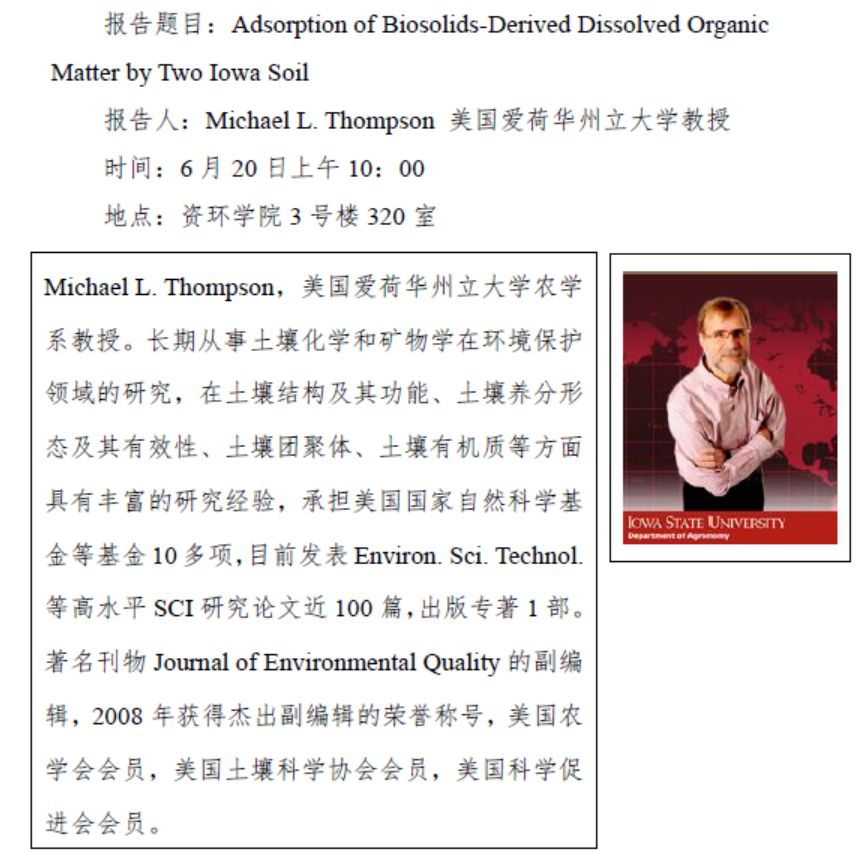 报告题目：Adsorption of Biosolids-Derived Dissolved Organic Matter by Two Iowa Soil

报告人：Michael L. Thompson 美国爱荷华州立大学教授

时间：6 月 20 日上午 10：00

地点：资环学院 3 号楼 320 室

Michael L. Thompson，美国爱荷华州立大学农学系教授。长期从事土壤化学和矿物学在环境保护领域的研究，在土壤结构及其功能、土壤养分形态及其有效性、土壤团聚体、土壤有机质等方面具有丰富的研究经验，承担美国国家自然科学基金等基金 10 多项，目前发表 Environ. Sci. Technol. 等高水平 SCI 研究论文近 100 篇，出版专著 1 部。著名刊物 Journal of Environmental Quality 的副编辑，2008 年获得杰出副编辑的荣誉称号，美国农学会会员，美国土壤科学协会会员，美国科学促进会会员。

IOWA STATE UNIVERSITY
Department of Agronomy